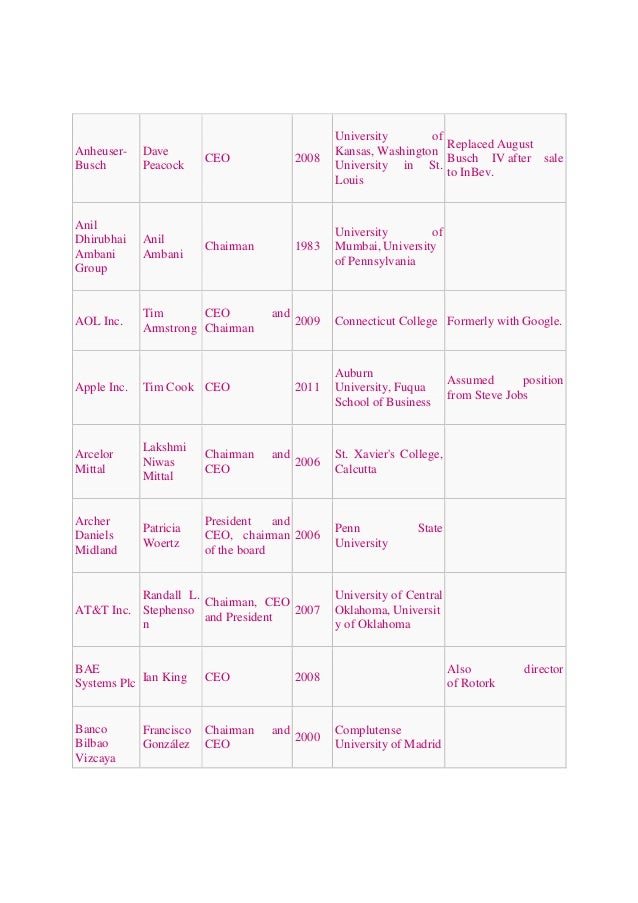 | | | | | | |
|---|---|---|---|---|---|
| Anheuser-Busch | Dave Peacock | CEO | 2008 | University of Kansas, Washington University in St. Louis | Replaced August Busch IV after sale to InBev. |
| Anil Dhirubhai Ambani Group | Anil Ambani | Chairman | 1983 | University of Mumbai, University of Pennsylvania | |
| AOL Inc. | Tim Armstrong | CEO and Chairman | 2009 | Connecticut College | Formerly with Google. |
| Apple Inc. | Tim Cook | CEO | 2011 | Auburn University, Fuqua School of Business | Assumed position from Steve Jobs |
| Arcelor Mittal | Lakshmi Niwas Mittal | Chairman and CEO | 2006 | St. Xavier's College, Calcutta | |
| Archer Daniels Midland | Patricia Woertz | President and CEO, chairman of the board | 2006 | Penn State University | |
| AT&T Inc. | Randall L. Stephenson | Chairman, CEO and President | 2007 | University of Central Oklahoma, University of Oklahoma | |
| BAE Systems Plc | Ian King | CEO | 2008 | | Also director of Rotork |
| Banco Bilbao Vizcaya | Francisco González | Chairman and CEO | 2000 | Complutense University of Madrid | |